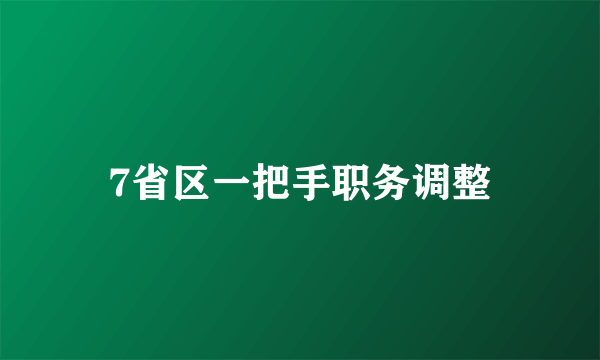 7省区一把手职务调整